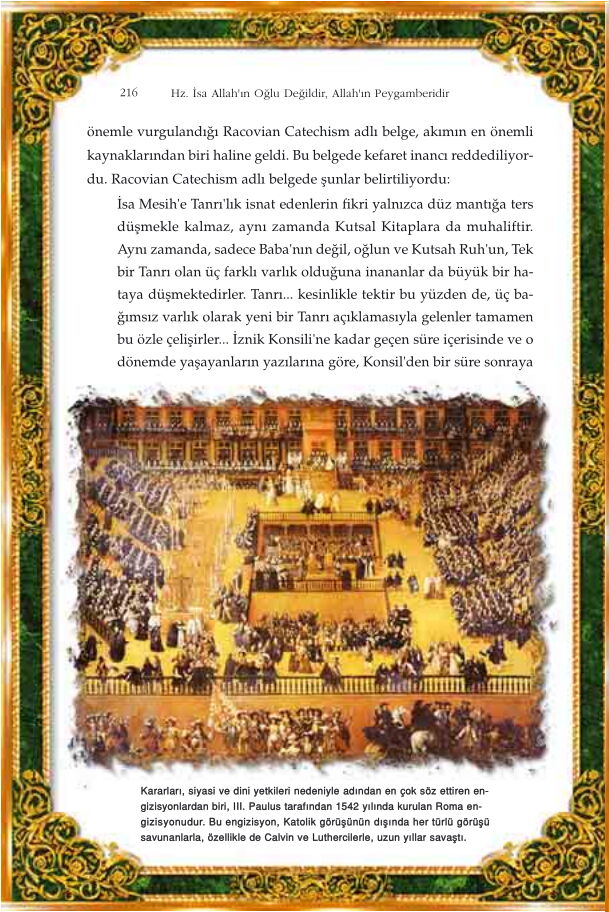 216 Hz. İsa Allah'ın Oğlu Değildir, Allah'ın Peygamberidir

önemle vurgulandığı Racovian Catechism adlı belge, akımın en önemli kaynaklarından biri haline geldi. Bu belgede kefaret inancı reddediliyordu. Racovian Catechism adlı belgede şunlar belirtiliyordu:

İsa Mesih'e Tanrı'lık isnat edenlerin fikri yalnızca düz mantığa ters düşmekle kalmaz, aynı zamanda Kutsal Kitaplara da muhaliftir. Aynı zamanda, sadece Baba'nın değil, oğlun ve Kutsah Ruh'un, Tek bir Tanrı olan üç farklı varlık olduğuna inananlar da büyük bir hataya düşmektedirler. Tanrı... kesinlikle tektir bu yüzden de, üç bağımsız varlık olarak yeni bir Tanrı açıklamasıyla gelenler tamamen bu özle çelişirler... İznik Konsili'ne kadar geçen süre içerisinde ve o dönemde yaşayanların yazılarına göre, Konsil'den bir süre sonraya

Kararları, siyasi ve dini yetkileri nedeniyle adından en çok söz ettiren engizisyonlardan biri, III. Paulus tarafından 1542 yılında kurulan Roma engizisyonudur. Bu engizisyon, Katolik görüşünün dışında her türlü görüşü savunanlarla, özellikle de Calvin ve Luthercilerle, uzun yıllar savaştı.